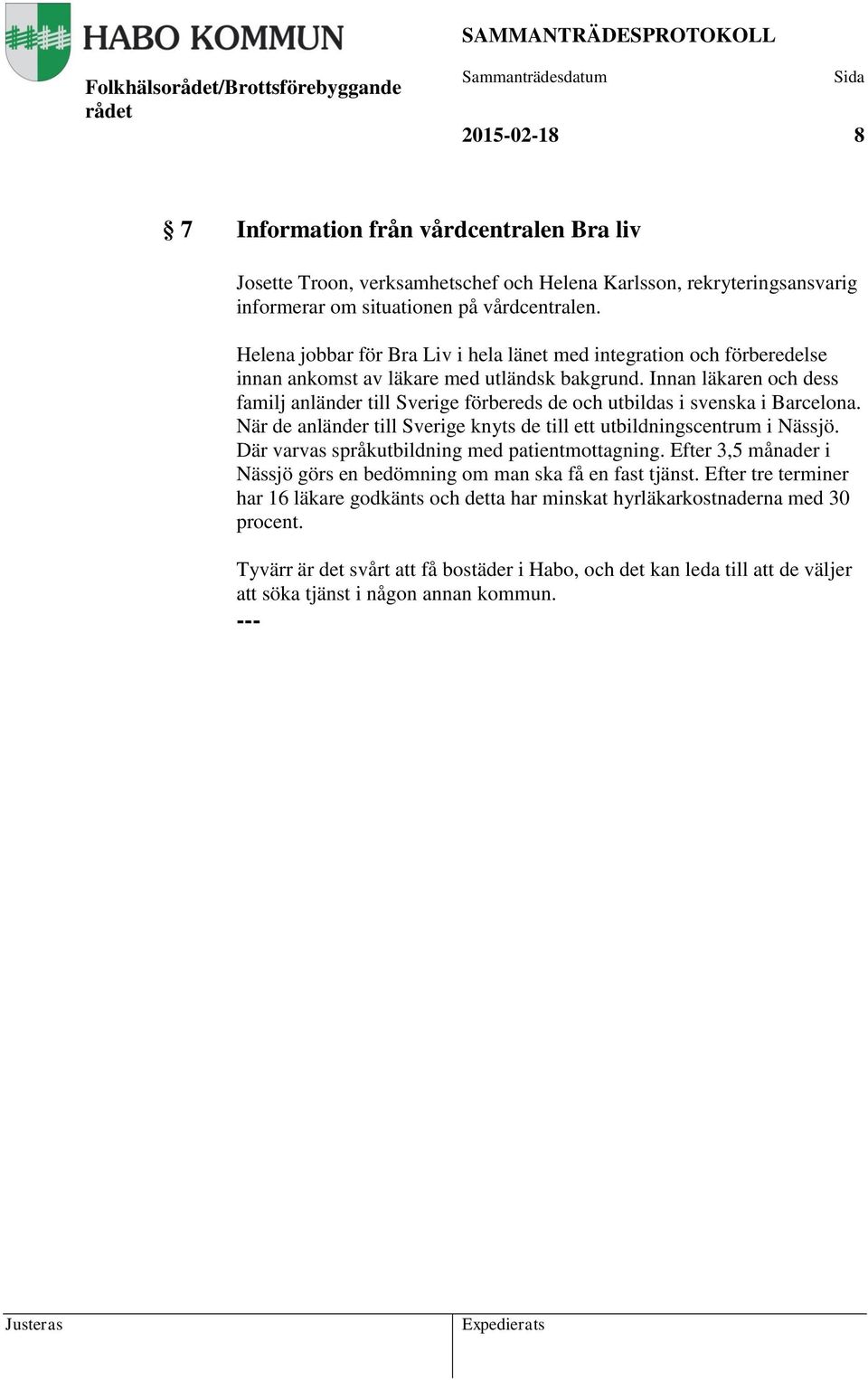 HABO KOMMUN

SAMMANTRÄDESPROTOKOLL

Folkhälsorådet/Brottsförebyggande rådet

Sammanträdesdatum

Sida

2015-02-18

8

§ 7 Information från vårdcentralen Bra liv

Josette Troon, verksamhetschef och Helena Karlsson, rekryteringsansvarig informerar om situationen på vårdcentralen.

Helena jobbar för Bra Liv i hela länet med integration och förberedelse innan ankomst av läkare med utländsk bakgrund. Innan läkaren och dess familj anländer till Sverige förbereds de och utbildas i svenska i Barcelona. När de anländer till Sverige knyts de till ett utbildningscentrum i Nässjö. Där varvas språkutbildning med patientmottagning. Efter 3,5 månader i Nässjö görs en bedömning om man ska få en fast tjänst. Efter tre terminer har 16 läkare godkänts och detta har minskat hyrläkarkostnaderna med 30 procent.

Tyvärr är det svårt att få bostäder i Habo, och det kan leda till att de väljer att söka tjänst i någon annan kommun.
---

Justeras

Expedierats